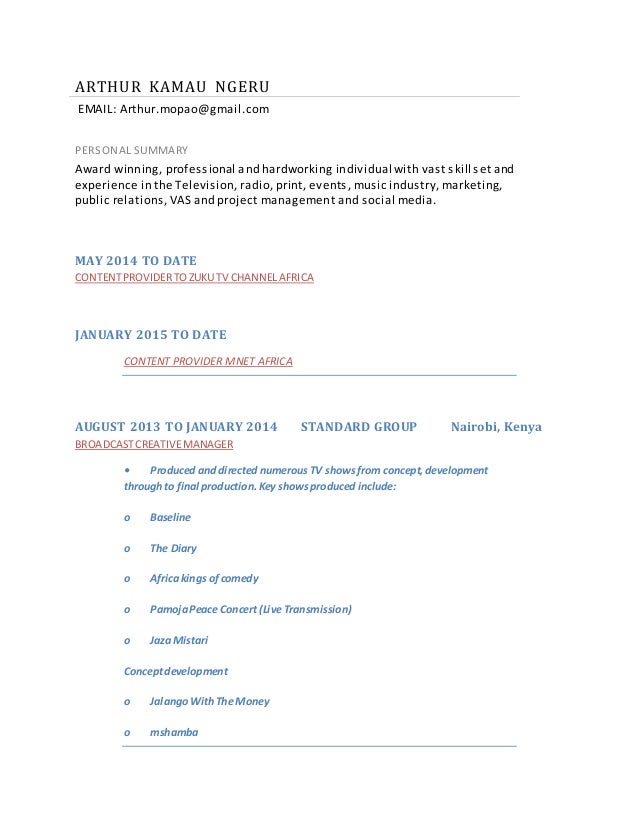 ARTHUR KAMAU NGERU

EMAIL: Arthur.mopao@gmail.com

PERSONAL SUMMARY

Award winning, professional and hardworking individual with vast skill set and experience in the Television, radio, print, events, music industry, marketing, public relations, VAS and project management and social media.

MAY 2014 TO DATE

CONTENT PROVIDER TO ZUKU TV CHANNEL AFRICA

JANUARY 2015 TO DATE

CONTENT PROVIDER MNET AFRICA

AUGUST 2013 TO JANUARY 2014 STANDARD GROUP Nairobi, Kenya

BROADCAST CREATIVE MANAGER

• Produced and directed numerous TV shows from concept, development through to final production. Key shows produced include:

o Baseline

o The Diary

o Africa kings of comedy

o Pamoja Peace Concert (Live Transmission)

o Jaza Mistari

Concept development

o Jalango With The Money

o mshamba